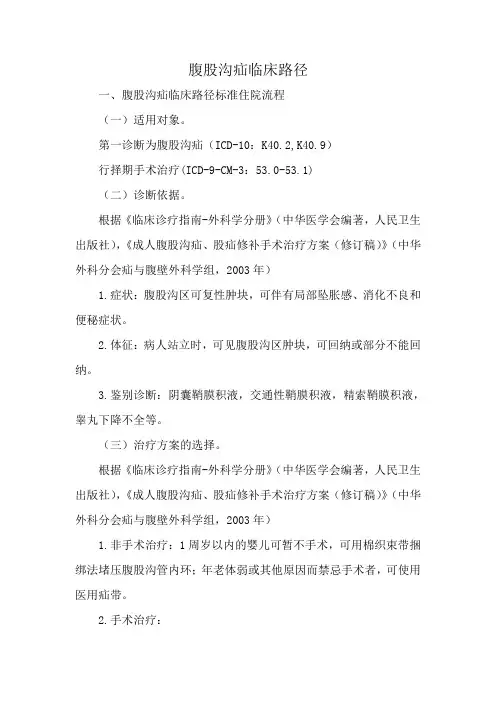 腹股沟疝临床路径

一、腹股沟疝临床路径标准住院流程

（一）适用对象。

第一诊断为腹股沟疝（ICD-10：K40.2,K40.9）

行择期手术治疗（ICD-9-CM-3：53.0-53.1）

（二）诊断依据。

根据《临床诊疗指南-外科学分册》（中华医学会编著，人民卫生出版社），《成人腹股沟疝、股疝修补手术治疗方案（修订稿）》（中华外科分会疝与腹壁外科学组，2003年）

1.症状：腹股沟区可复性肿块，可伴有局部坠胀感、消化不良和便秘症状。

2.体征：病人站立时，可见腹股沟区肿块，可回纳或部分不能回纳。

3.鉴别诊断：阴囊鞘膜积液，交通性鞘膜积液，精索鞘膜积液，睾丸下降不全等。

（三）治疗方案的选择。

根据《临床诊疗指南-外科学分册》（中华医学会编著，人民卫生出版社），《成人腹股沟疝、股疝修补手术治疗方案（修订稿）》（中华外科分会疝与腹壁外科学组，2003年）

1.非手术治疗：1周岁以内的婴儿可暂不手术，可用棉织束带捆绑法堵压腹股沟管内环；年老体弱或其他原因而禁忌手术者，可使用医用疝带。

2.手术治疗：